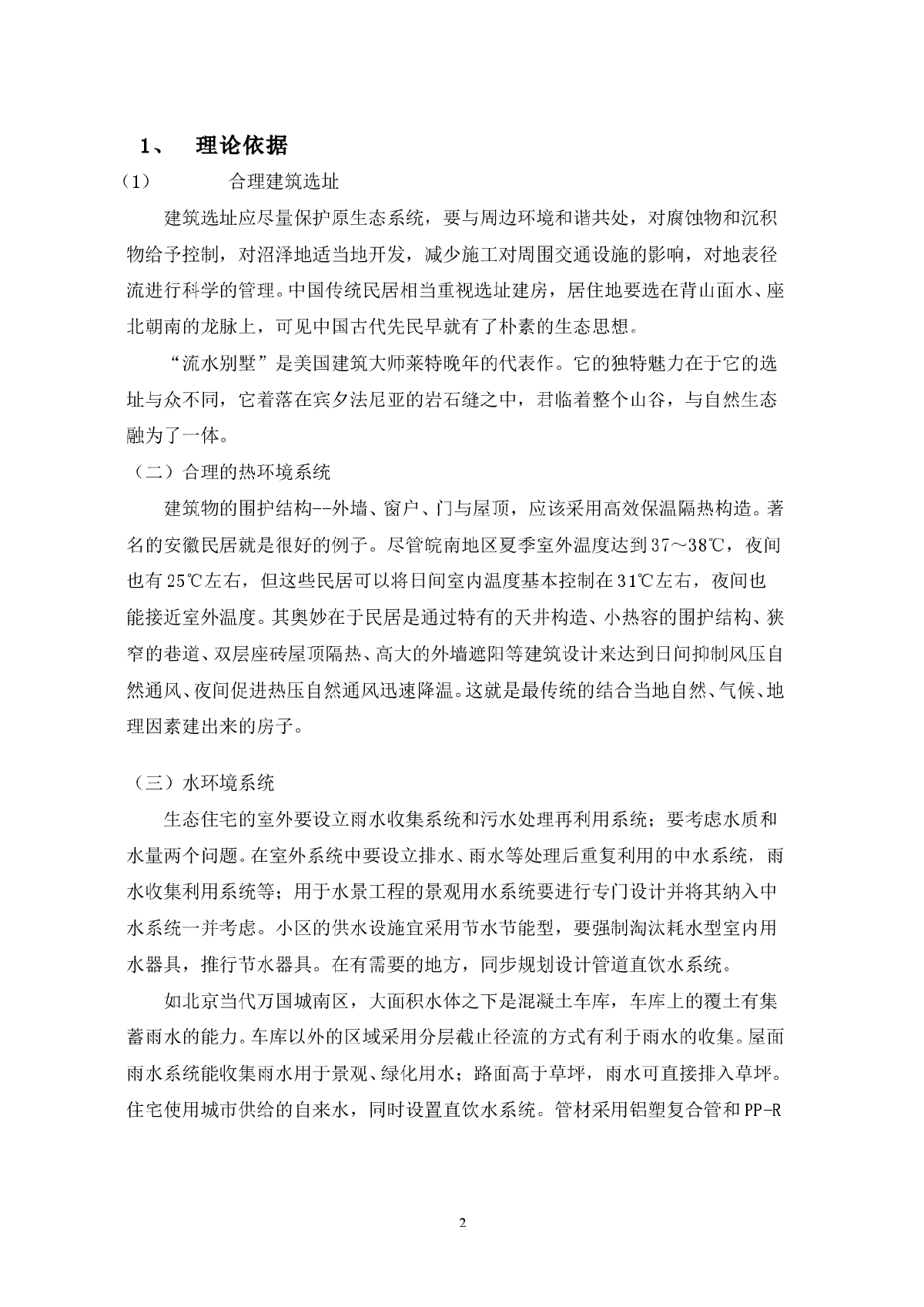 1、 理论依据

（1） 合理建筑选址

建筑选址应尽量保护原生态系统，要与周边环境和谐共处，对腐蚀物和沉积物给予控制，对沼泽地适当地开发，减少施工对周围交通设施的影响，对地表径流进行科学的管理。中国传统民居相当重视选址建房，居住地要选在背山面水、座北朝南的龙脉上，可见中国古代先民早就有了朴素的生态思想。

“流水别墅”是美国建筑大师莱特晚年的代表作。它的独特魅力在于它的选址与众不同，它着落在宾夕法尼亚的岩石缝之中，君临着整个山谷，与自然生态融为了一体。

（二）合理的热环境系统

建筑物的围护结构--外墙、窗户、门与屋顶，应该采用高效保温隔热构造。著名的安徽民居就是很好的例子。尽管皖南地区夏季室外温度达到37～38℃，夜间也有25℃左右，但这些民居可以将日间室内温度基本控制在31℃左右，夜间也能接近室外温度。其奥妙在于民居是通过特有的天井构造、小热容的围护结构、狭窄的巷道、双层座砖屋顶隔热、高大的外墙遮阳等建筑设计来达到日间抑制风压自然通风、夜间促进热压自然通风迅速降温。这就是最传统的结合当地自然、气候、地理因素建出来的房子。

（三）水环境系统

生态住宅的室外要设立雨水收集系统和污水处理再利用系统；要考虑水质和水量两个问题。在室外系统中要设立排水、雨水等处理后重复利用的中水系统，雨水收集利用系统等；用于水景工程的景观用水系统要进行专门设计并将其纳入中水系统一并考虑。小区的供水设施宜采用节水节能型，要强制淘汰耗水型室内用水器具，推行节水器具。在有需要的地方，同步规划设计管道直饮水系统。

如北京当代万国城南区，大面积水体之下是混凝土车库，车库上的覆土有集蓄雨水的能力。车库以外的区域采用分层截止径流的方式有利于雨水的收集。屋面雨水系统能收集雨水用于景观、绿化用水；路面高于草坪，雨水可直接排入草坪。住宅使用城市供给的自来水，同时设置直饮水系统。管材采用铝塑复合管和PP-R

2